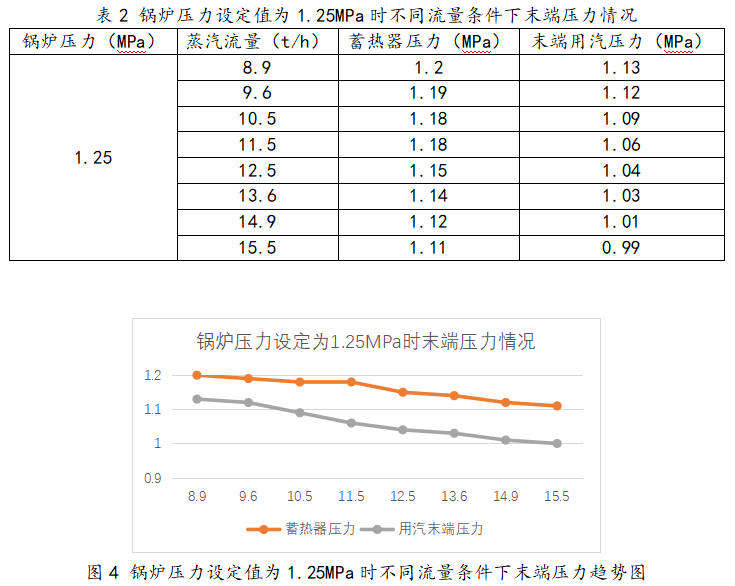 表 2 锅炉压力设定值为 1.25MPa 时不同流量条件下末端压力情况

| 锅炉压力（MPa） | 蒸汽流量（t/h） | 蓄热器压力（MPa） | 末端用汽压力（MPa） |
|---|---|---|---|
| 1.25 | 8.9 | 1.2 | 1.13 |
| | 9.6 | 1.19 | 1.12 |
| | 10.5 | 1.18 | 1.09 |
| | 11.5 | 1.18 | 1.06 |
| | 12.5 | 1.15 | 1.04 |
| | 13.6 | 1.14 | 1.03 |
| | 14.9 | 1.12 | 1.01 |
| | 15.5 | 1.11 | 0.99 |

锅炉压力设定为1.25MPa时末端压力情况

1.2
1.1
1
0.9

8.9 9.6 10.5 11.5 12.5 13.6 14.9 15.5

蓄热器压力 用汽末端压力

图 4 锅炉压力设定值为 1.25MPa 时不同流量条件下末端压力趋势图